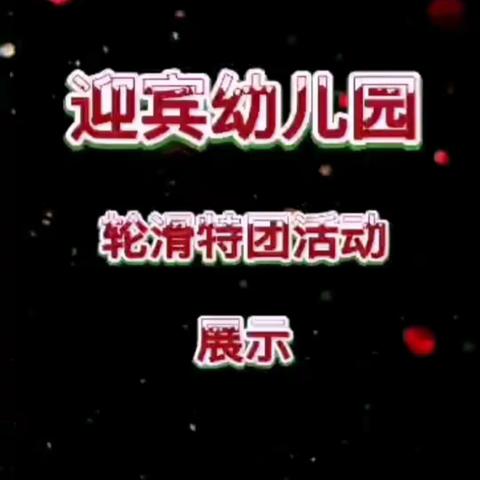 迎宾幼儿园

轮滑特团活动

展示